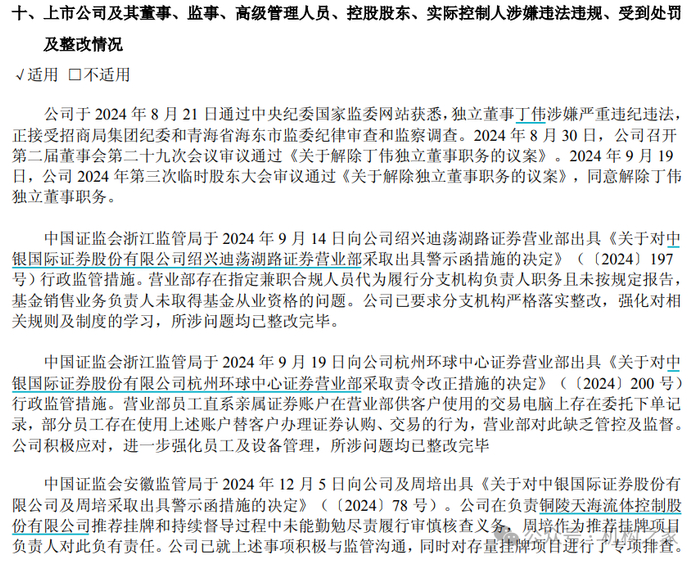 十、上市公司及其董事、监事、高级管理人员、控股股东、实际控制人涉嫌违法违规、受到处罚及整改情况

√适用 ☐不适用

公司于2024年8月21日通过中央纪委国家监委网站获悉，独立董事丁伟涉嫌严重违纪违法，正接受招商局集团纪委和青海省海东市监委纪律审查和监察调查。2024年8月30日，公司召开第二届董事会第二十九次会议审议通过《关于解除丁伟独立董事职务的议案》。2024年9月19日，公司2024年第三次临时股东大会审议通过《关于解除独立董事职务的议案》，同意解除丁伟独立董事职务。

中国证监会浙江监管局于2024年9月14日向公司绍兴迪荡湖路证券营业部出具《关于对中银国际证券股份有限公司绍兴迪荡湖路证券营业部采取出具警示函措施的决定》（〔2024〕197号）行政监管措施。营业部存在指定兼职合规人员代为履行分支机构负责人职务且未按规定报告，基金销售业务负责人未取得基金从业资格的问题。公司已要求分支机构严格落实整改，强化对相关规则及制度的学习，所涉问题均已整改完毕。

中国证监会浙江监管局于2024年9月19日向公司杭州环球中心证券营业部出具《关于对中银国际证券股份有限公司杭州环球中心证券营业部采取责令改正措施的决定》（〔2024〕200号）行政监管措施。营业部员工直系亲属证券账户在营业部供客户使用的交易电脑上存在委托下单记录，部分员工存在使用上述账户替客户办理证券认购、交易的行为，营业部对此缺乏管控及监督。公司积极应对，进一步强化员工及设备管理，所涉问题均已整改完毕

中国证监会安徽监管局于2024年12月5日向公司及周培出具《关于对中银国际证券股份有限公司及周培采取出具警示函措施的决定》（〔2024〕78号）。公司在负责铜陵天海流体控制股份有限公司推荐挂牌和持续督导过程中未能勤勉尽责履行审慎核查义务，周培作为推荐挂牌项目负责人对此负有责任。公司已就上述事项积极与监管沟通，同时对存量挂牌项目进行了专项排查。